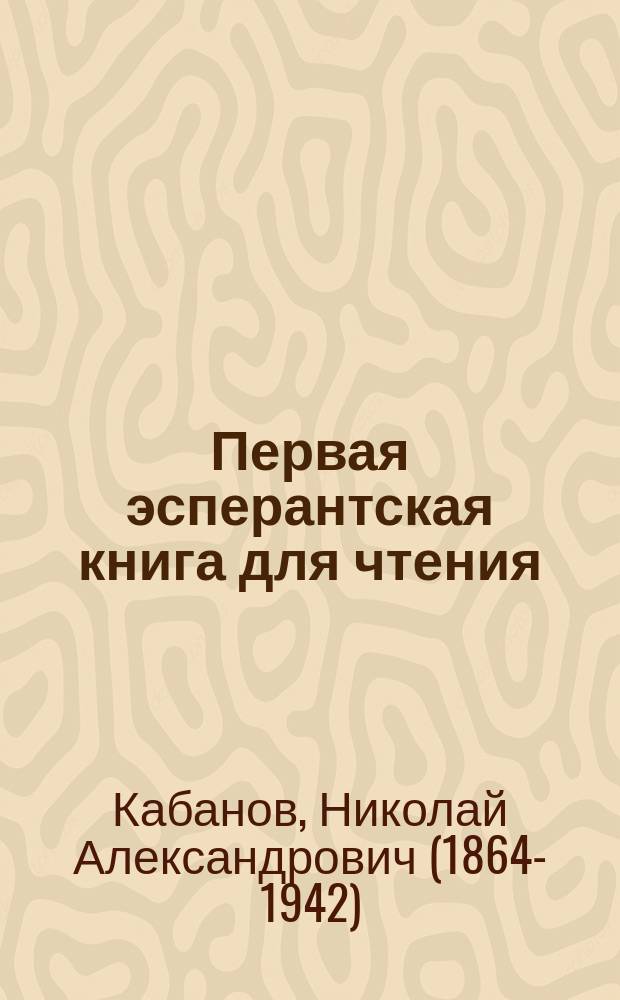 Первая эсперантская книга для чтения

Кабанов, Николай Александрович (1864-1942)